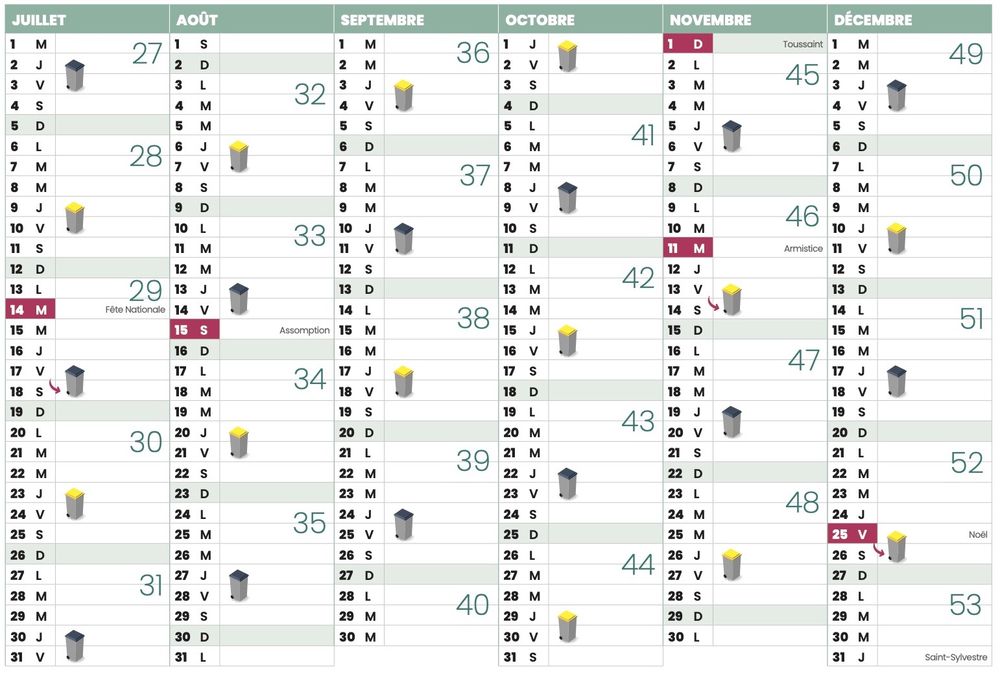 JUILLET

1 M 27
2 J
3 V
4 S
5 D
6 L 28
7 M
8 M
9 J
10 V
11 S
12 D
13 L 29
14 M Fête Nationale
15 M
16 J
17 V
18 S
19 D
20 L 30
21 M
22 M
23 J
24 V
25 S
26 D
27 L 31
28 M
29 M
30 J
31 V

AOÛT

1 S
2 D
3 L 32
4 M
5 M
6 J
7 V
8 S
9 D
10 L 33
11 M
12 M
13 J
14 V
15 S Assomption
16 D
17 L 34
18 M
19 M
20 J
21 V
22 S
23 D
24 L 35
25 M
26 M
27 J
28 V
29 S
30 D
31 L

SEPTEMBRE

1 M 36
2 M
3 J
4 V
5 S
6 D
7 L 37
8 M
9 M
10 J
11 V
12 S
13 D
14 L 38
15 M
16 M
17 J
18 V
19 S
20 D
21 L 39
22 M
23 M
24 J
25 V
26 S
27 D
28 L 40
29 M
30 M

OCTOBRE

1 J
2 V
3 S
4 D
5 L 41
6 M
7 M
8 J
9 V
10 S
11 D
12 L 42
13 M
14 M
15 J
16 V
17 S
18 D
19 L 43
20 M
21 M
22 J
23 V
24 S
25 D
26 L 44
27 M
28 M
29 J
30 V
31 S

NOVEMBRE

1 D Toussaint
2 L 45
3 M
4 M
5 J
6 V
7 S
8 D
9 L 46
10 M
11 M Armistice
12 J
13 V
14 S
15 D
16 L 47
17 M
18 M
19 J
20 V
21 S
22 D
23 L 48
24 M
25 M
26 J
27 V
28 S
29 D
30 L

DÉCEMBRE

1 M 49
2 M
3 J
4 V
5 S
6 D
7 L 50
8 M
9 M
10 J
11 V
12 S
13 D
14 L 51
15 M
16 M
17 J
18 V
19 S
20 D
21 L 52
22 M
23 M
24 J
25 V Noël
26 S
27 D
28 L 53
29 M
30 M
31 J Saint-Sylvestre